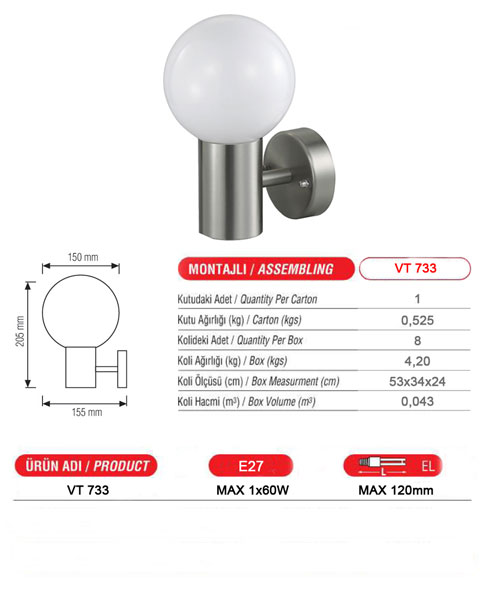 150 mm

205 mm

155 mm

| MONTAJLI / ASSEMBLING | VT 733 |
|---|---|
| Kutudaki Adet / Quantity Per Carton | 1 |
| Kutu Ağırlığı (kg) / Carton (kgs) | 0,525 |
| Kolideki Adet / Quantity Per Box | 8 |
| Koli Ağırlığı (kg) / Box (kgs) | 4,20 |
| Koli Ölçüsü (cm) / Box Measurment (cm) | 53x34x24 |
| Koli Hacmi ($m^3$) / Box Volume ($m^3$) | 0,043 |

ÜRÜN ADI / PRODUCT
VT 733

E27
MAX 1x60W

L EL
MAX 120mm